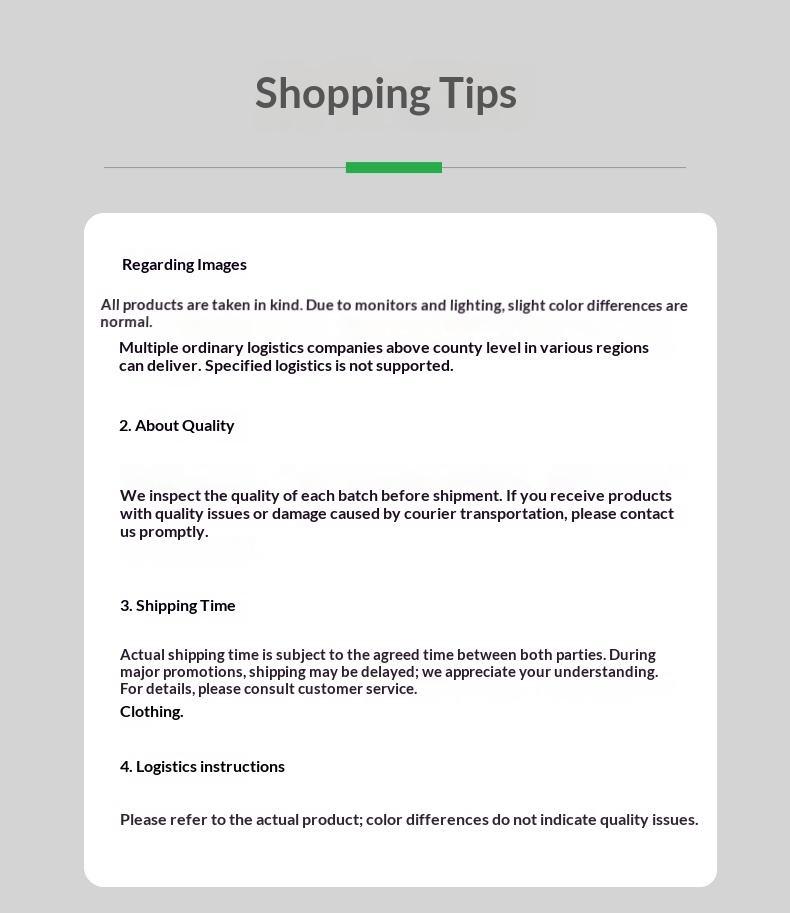 Shopping Tips

Regarding Images

All products are taken in kind. Due to monitors and lighting, slight color differences are normal.

Multiple ordinary logistics companies above county level in various regions can deliver. Specified logistics is not supported.

2. About Quality

We inspect the quality of each batch before shipment. If you receive products with quality issues or damage caused by courier transportation, please contact us promptly.

3. Shipping Time

Actual shipping time is subject to the agreed time between both parties. During major promotions, shipping may be delayed; we appreciate your understanding. For details, please consult customer service.

Clothing.

4. Logistics instructions

Please refer to the actual product; color differences do not indicate quality issues.